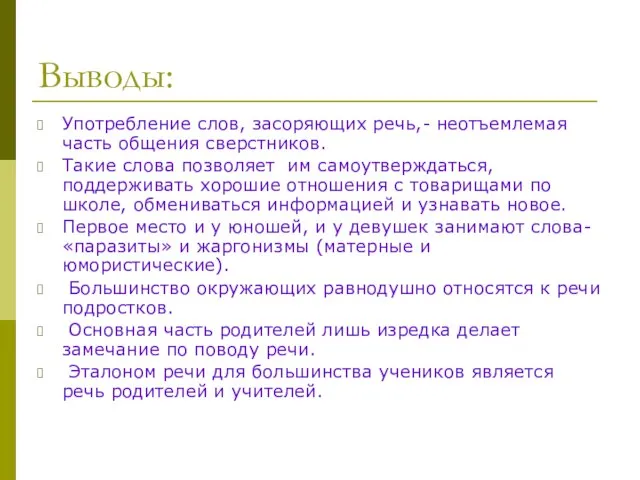 Выводы:

Употребление слов, засоряющих речь,- неотъемлемая часть общения сверстников.

Такие слова позволяет им самоутверждаться, поддерживать хорошие отношения с товарищами по школе, обмениваться информацией и узнавать новое.

Первое место и у юношей, и у девушек занимают слова-«паразиты» и жаргонизмы (матерные и юмористические).

Большинство окружающих равнодушно относятся к речи подростков.

Основная часть родителей лишь изредка делает замечание по поводу речи.

Эталоном речи для большинства учеников является речь родителей и учителей.